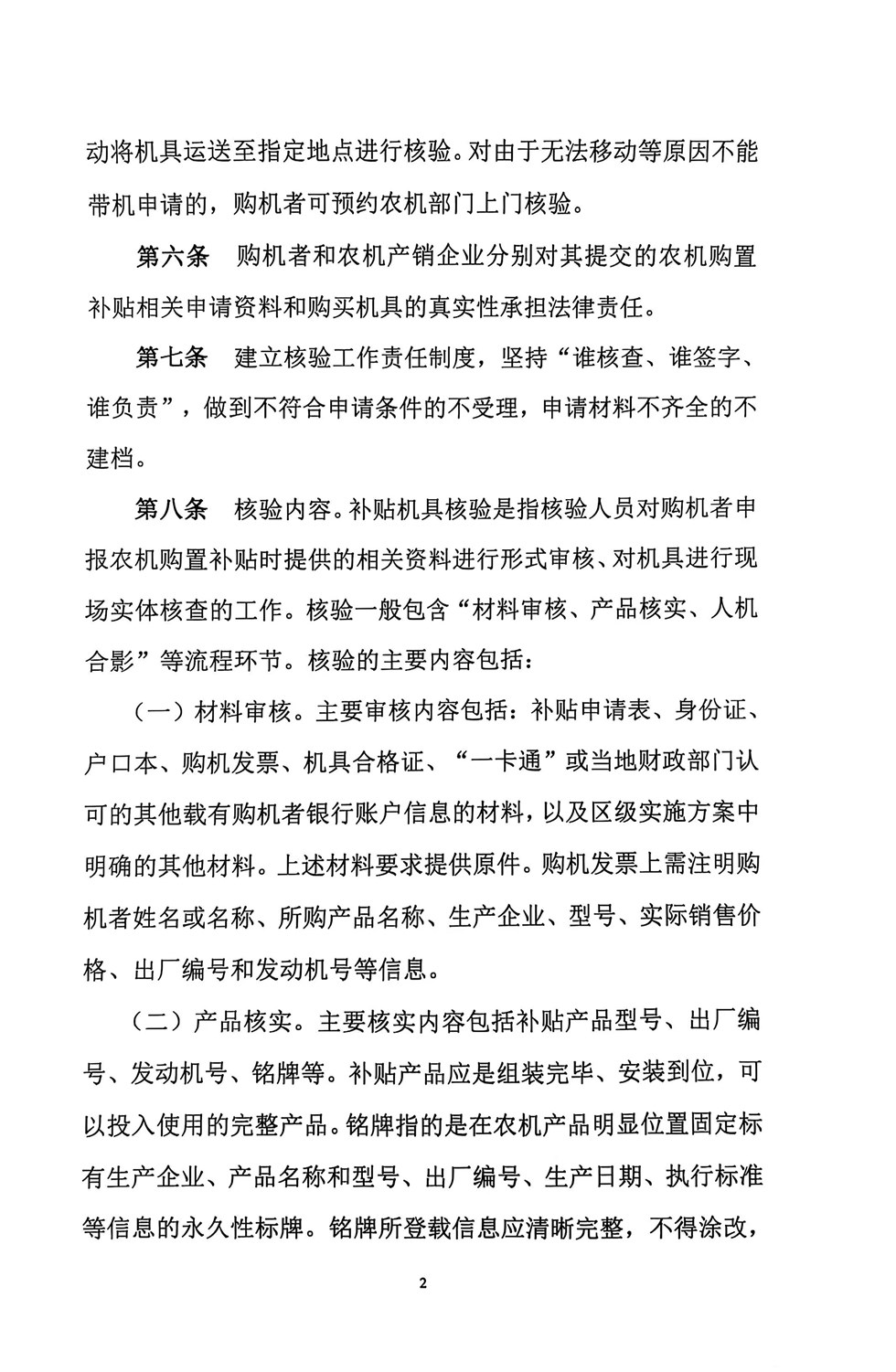 动将机具运送至指定地点进行核验。对由于无法移动等原因不能带机申请的，购机者可预约农机部门上门核验。

第六条　购机者和农机产销企业分别对其提交的农机购置补贴相关申请资料和购买机具的真实性承担法律责任。

第七条　建立核验工作责任制度，坚持“谁核查、谁签字、谁负责”，做到不符合申请条件的不受理，申请材料不齐全的不建档。

第八条　核验内容。补贴机具核验是指核验人员对购机者申报农机购置补贴时提供的相关资料进行形式审核、对机具进行现场实体核查的工作。核验一般包含“材料审核、产品核实、人机合影”等流程环节。核验的主要内容包括：

（一）材料审核。主要审核内容包括：补贴申请表、身份证、户口本、购机发票、机具合格证、“一卡通”或当地财政部门认可的其他载有购机者银行账户信息的材料，以及区级实施方案中明确的其他材料。上述材料要求提供原件。购机发票上需注明购机者姓名或名称、所购产品名称、生产企业、型号、实际销售价格、出厂编号和发动机号等信息。

（二）产品核实。主要核实内容包括补贴产品型号、出厂编号、发动机号、铭牌等。补贴产品应是组装完毕、安装到位，可以投入使用的完整产品。铭牌指的是在农机产品明显位置固定标有生产企业、产品名称和型号、出厂编号、生产日期、执行标准等信息的永久性标牌。铭牌所登载信息应清晰完整，不得涂改，

2